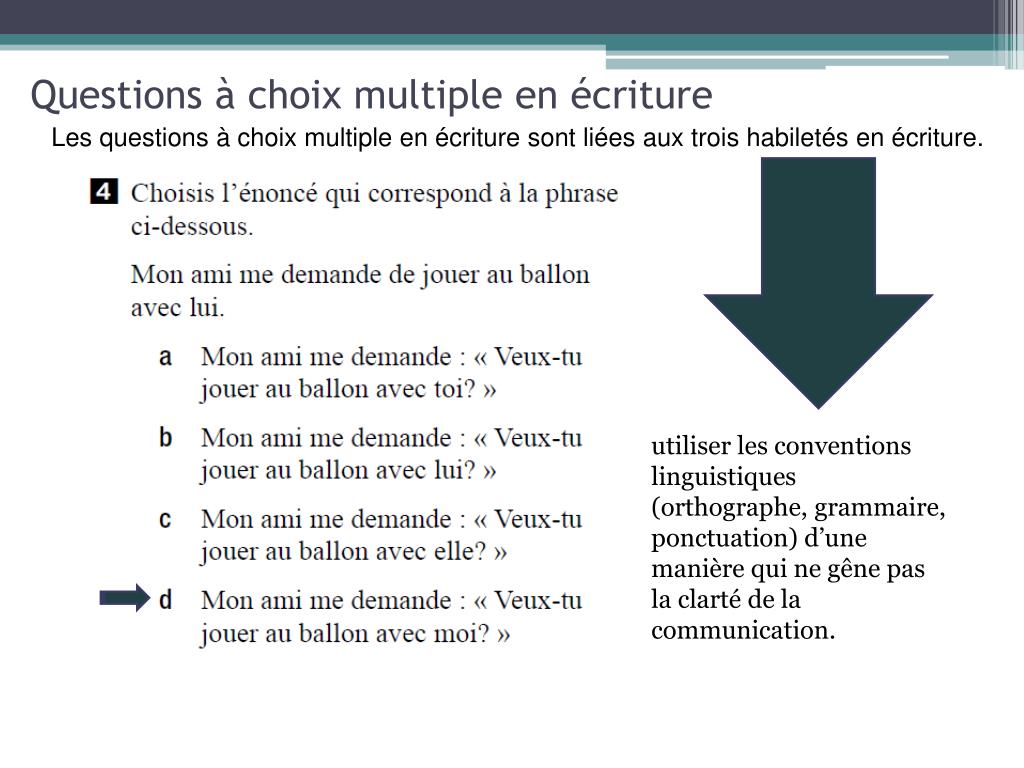 Questions à choix multiple en écriture

Les questions à choix multiple en écriture sont liées aux trois habiletés en écriture.

4 Choisis l'énoncé qui correspond à la phrase ci-dessous.

Mon ami me demande de jouer au ballon avec lui.

a Mon ami me demande : « Veux-tu jouer au ballon avec toi? »

b Mon ami me demande : « Veux-tu jouer au ballon avec lui? »

c Mon ami me demande : « Veux-tu jouer au ballon avec elle? »

d Mon ami me demande : « Veux-tu jouer au ballon avec moi? »

utiliser les conventions linguistiques (orthographe, grammaire, ponctuation) d'une manière qui ne gêne pas la clarté de la communication.